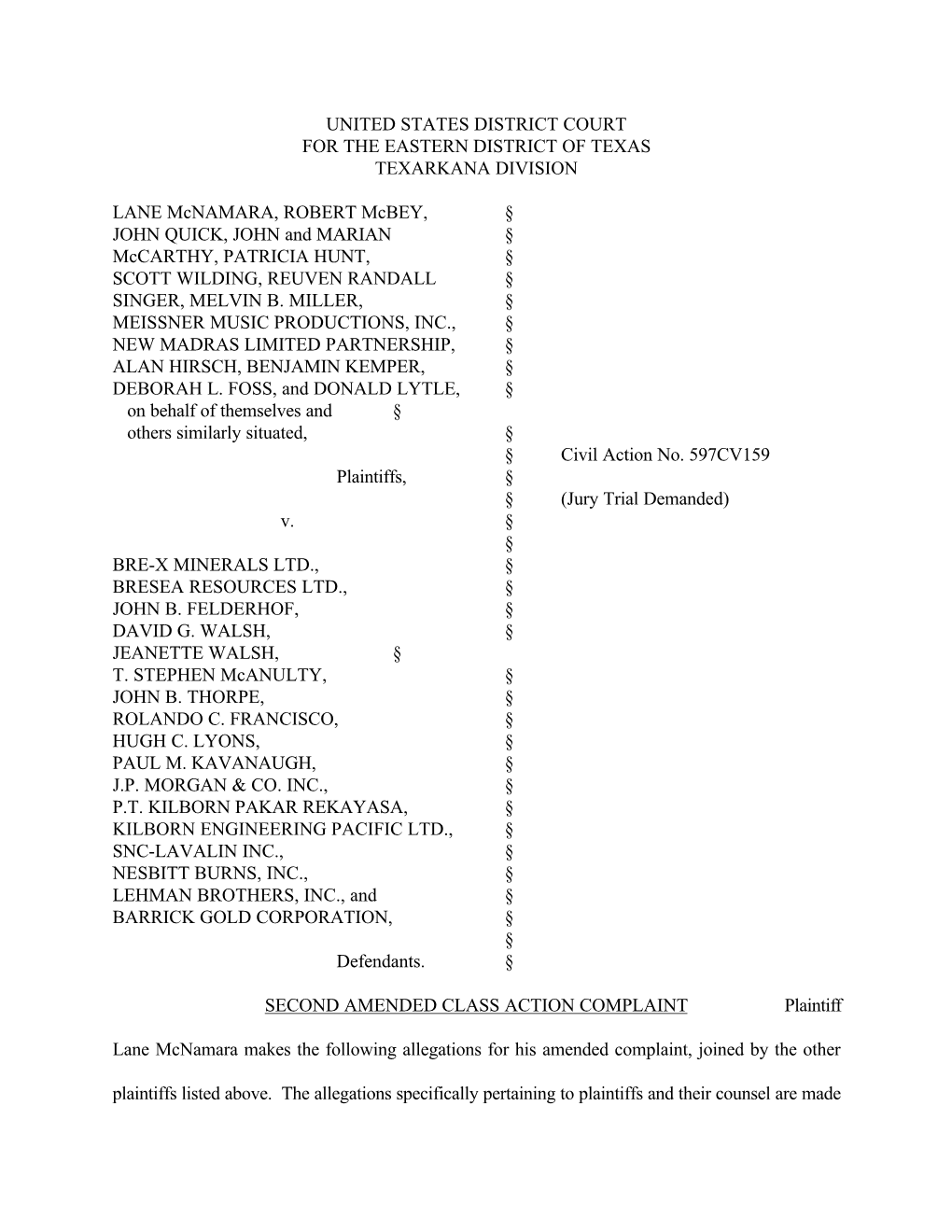 UNITED STATES DISTRICT COURT
FOR THE EASTERN DISTRICT OF TEXAS
TEXARKANA DIVISION

LANE McNAMARA, ROBERT McBEY, §
JOHN QUICK, JOHN and MARIAN §
McCARTHY, PATRICIA HUNT, §
SCOTT WILDING, REUVEN RANDALL §
SINGER, MELVIN B. MILLER, §
MEISSNER MUSIC PRODUCTIONS, INC., §
NEW MADRAS LIMITED PARTNERSHIP, §
ALAN HIRSCH, BENJAMIN KEMPER, §
DEBORAH L. FOSS, and DONALD LYTLE, §
on behalf of themselves and §
others similarly situated, §
§ Civil Action No. 597CV159
Plaintiffs, §
§ (Jury Trial Demanded)
v. §
§
BRE-X MINERALS LTD., §
BRESEA RESOURCES LTD., §
JOHN B. FELDERHOF, §
DAVID G. WALSH, §
JEANETTE WALSH, §
T. STEPHEN McANULTY, §
JOHN B. THORPE, §
ROLANDO C. FRANCISCO, §
HUGH C. LYONS, §
PAUL M. KAVANAUGH, §
J.P. MORGAN & CO. INC., §
P.T. KILBORN PAKAR REKAYASA, §
KILBORN ENGINEERING PACIFIC LTD., §
SNC-LAVALIN INC., §
NESBITT BURNS, INC., §
LEHMAN BROTHERS, INC., and §
BARRICK GOLD CORPORATION, §
§
Defendants. §

SECOND AMENDED CLASS ACTION COMPLAINT Plaintiff

Lane McNamara makes the following allegations for his amended complaint, joined by the other plaintiffs listed above. The allegations specifically pertaining to plaintiffs and their counsel are made